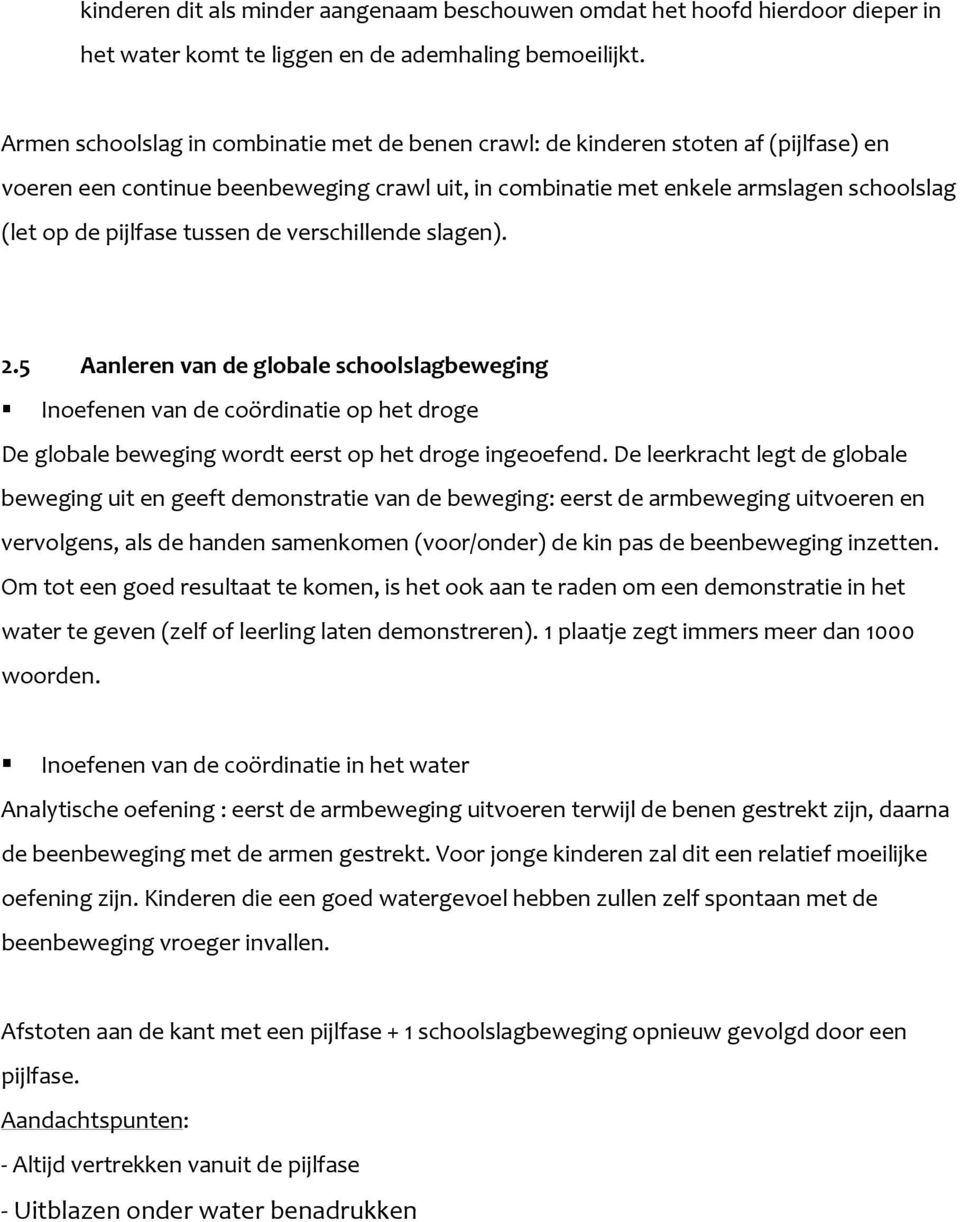 kinderen dit als minder aangenaam beschouwen omdat het hoofd hierdoor dieper in het water komt te liggen en de ademhaling bemoeilijkt.

Armen schoolslag in combinatie met de benen crawl: de kinderen stoten af (pijlfase) en voeren een continue beenbeweging crawl uit, in combinatie met enkele armslagen schoolslag (let op de pijlfase tussen de verschillende slagen).

2.5 Aanleren van de globale schoolslagbeweging

▪ Inoefenen van de coördinatie op het droge

De globale beweging wordt eerst op het droge ingeoefend. De leerkracht legt de globale beweging uit en geeft demonstratie van de beweging: eerst de armbeweging uitvoeren en vervolgens, als de handen samenkomen (voor/onder) de kin pas de beenbeweging inzetten. Om tot een goed resultaat te komen, is het ook aan te raden om een demonstratie in het water te geven (zelf of leerling laten demonstreren). 1 plaatje zegt immers meer dan 1000 woorden.

▪ Inoefenen van de coördinatie in het water

Analytische oefening : eerst de armbeweging uitvoeren terwijl de benen gestrekt zijn, daarna de beenbeweging met de armen gestrekt. Voor jonge kinderen zal dit een relatief moeilijke oefening zijn. Kinderen die een goed watergevoel hebben zullen zelf spontaan met de beenbeweging vroeger invallen.

Afstoten aan de kant met een pijlfase + 1 schoolslagbeweging opnieuw gevolgd door een pijlfase.

Aandachtspunten:

- Altijd vertrekken vanuit de pijlfase

- Uitblazen onder water benadrukken